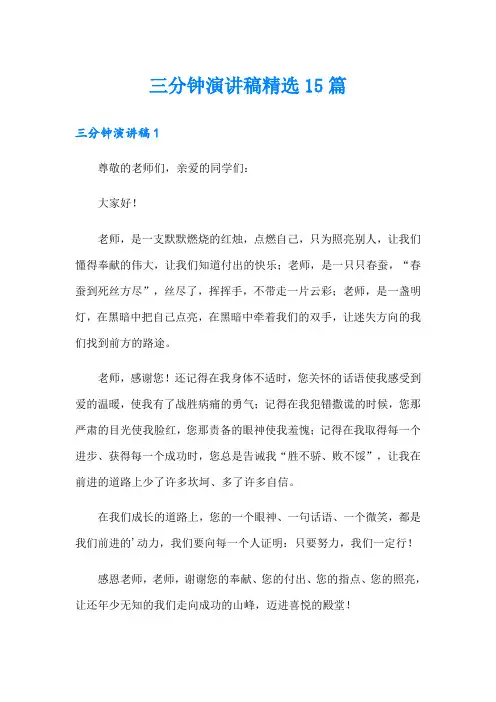 三分钟演讲稿精选15篇

三分钟演讲稿1

尊敬的老师们，亲爱的同学们：

大家好！

老师，是一支默默燃烧的红烛，点燃自己，只为照亮别人，让我们懂得奉献的伟大，让我们知道付出的快乐；老师，是一只只春蚕，“春蚕到死丝方尽”，丝尽了，挥挥手，不带走一片云彩；老师，是一盏明灯，在黑暗中把自己点亮，在黑暗中牵着我们的双手，让迷失方向的我们找到前方的路途。

老师，感谢您！还记得在我身体不适时，您关怀的话语使我感受到爱的温暖，使我有了战胜病痛的勇气；记得在我犯错撒谎的时候，您那严肃的目光使我脸红，您那责备的眼神使我羞愧；记得在我取得每一个进步、获得每一个成功时，您总是告诫我“胜不骄、败不馁”，让我在前进的道路上少了许多坎坷、多了许多自信。

在我们成长的道路上，您的一个眼神、一句话语、一个微笑，都是我们前进的’动力，我们要向每一个人证明：只要努力，我们一定行！

感恩老师，老师，谢谢您的奉献、您的付出、您的指点、您的照亮，让还年少无知的我们走向成功的山峰，迈进喜悦的殿堂！